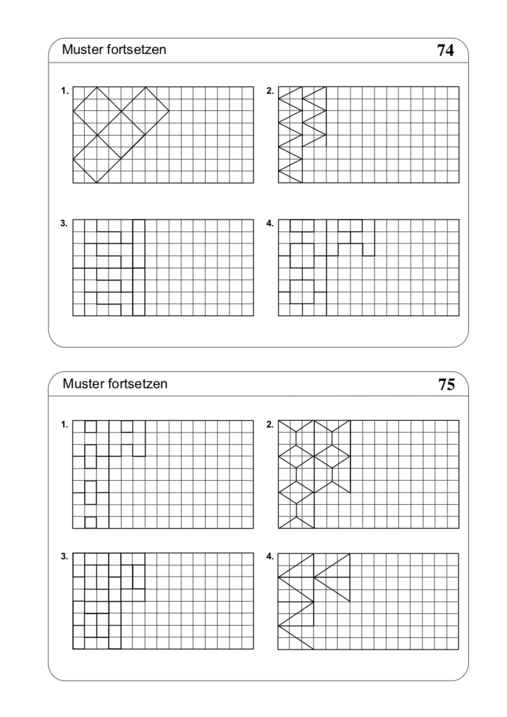 Muster fortsetzen 74

1.

2.

3.

4.

Muster fortsetzen 75

1.

2.

3.

4.